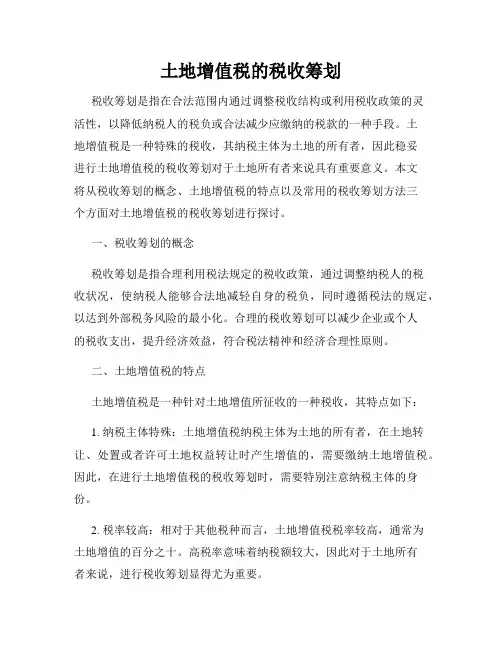 土地增值税的税收筹划

税收筹划是指在合法范围内通过调整税收结构或利用税收政策的灵活性，以降低纳税人的税负或合法减少应缴纳的税款的一种手段。土地增值税是一种特殊的税收，其纳税主体为土地的所有者，因此稳妥进行土地增值税的税收筹划对于土地所有者来说具有重要意义。本文将从税收筹划的概念、土地增值税的特点以及常用的税收筹划方法三个方面对土地增值税的税收筹划进行探讨。

一、税收筹划的概念

税收筹划是指合理利用税法规定的税收政策，通过调整纳税人的税收状况，使纳税人能够合法地减轻自身的税负，同时遵循税法的规定，以达到外部税务风险的最小化。合理的税收筹划可以减少企业或个人的税收支出，提升经济效益，符合税法精神和经济合理性原则。

二、土地增值税的特点

土地增值税是一种针对土地增值所征收的一种税收，其特点如下：

1. 纳税主体特殊：土地增值税纳税主体为土地的所有者，在土地转让、处置或者许可土地权益转让时产生增值的，需要缴纳土地增值税。因此，在进行土地增值税的税收筹划时，需要特别注意纳税主体的身份。

2. 税率较高：相对于其他税种而言，土地增值税税率较高，通常为土地增值的百分之十。高税率意味着纳税额较大，因此对于土地所有者来说，进行税收筹划显得尤为重要。